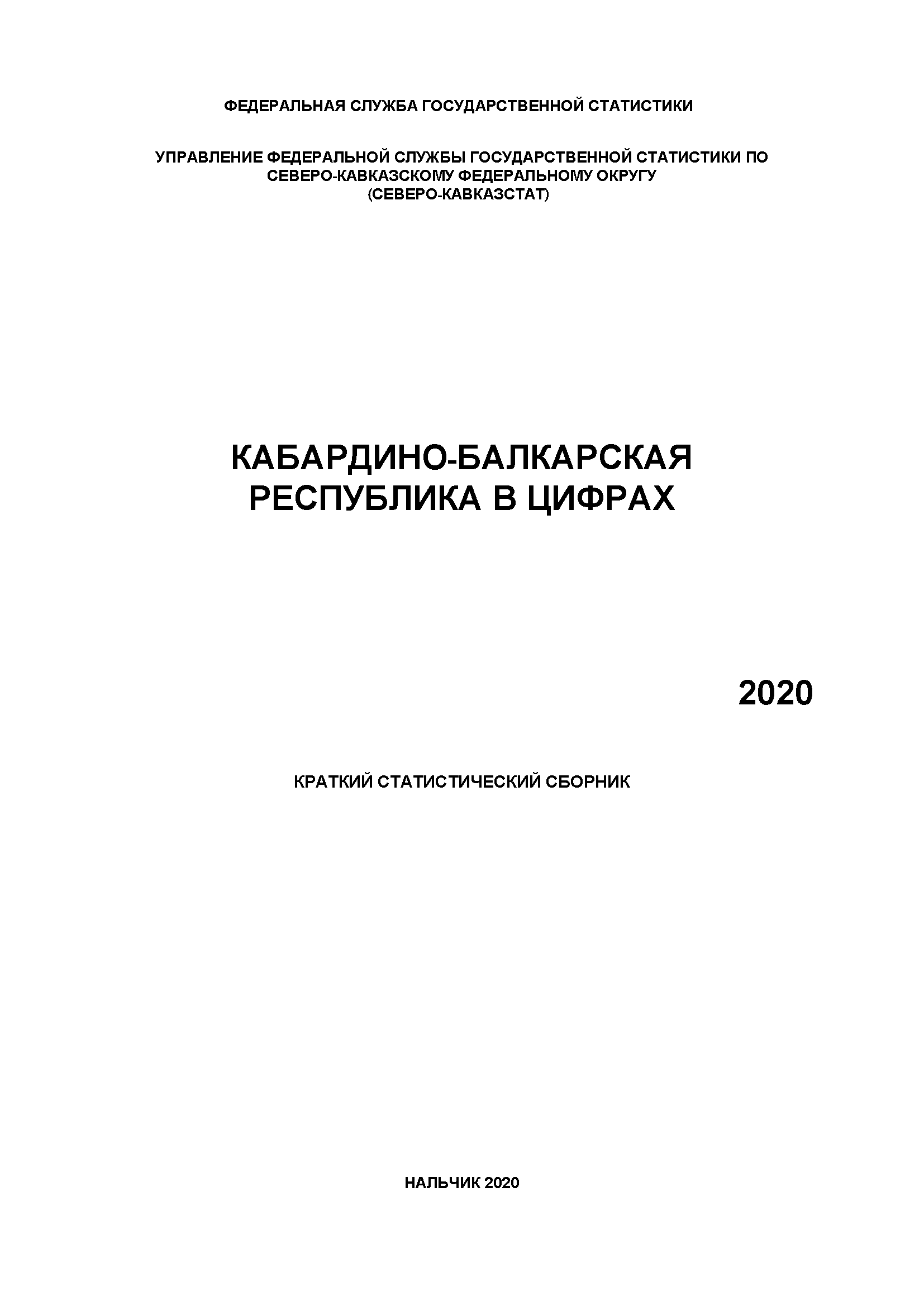 ФЕДЕРАЛЬНАЯ СЛУЖБА ГОСУДАРСТВЕННОЙ СТАТИСТИКИ

УПРАВЛЕНИЕ ФЕДЕРАЛЬНОЙ СЛУЖБЫ ГОСУДАРСТВЕННОЙ СТАТИСТИКИ ПО СЕВЕРО-КАВКАЗСКОМУ ФЕДЕРАЛЬНОМУ ОКРУГУ (СЕВЕРО-КАВКАЗСТАТ)

КАБАРДИНО-БАЛКАРСКАЯ РЕСПУБЛИКА В ЦИФРАХ

2020

КРАТКИЙ СТАТИСТИЧЕСКИЙ СБОРНИК

НАЛЬЧИК 2020